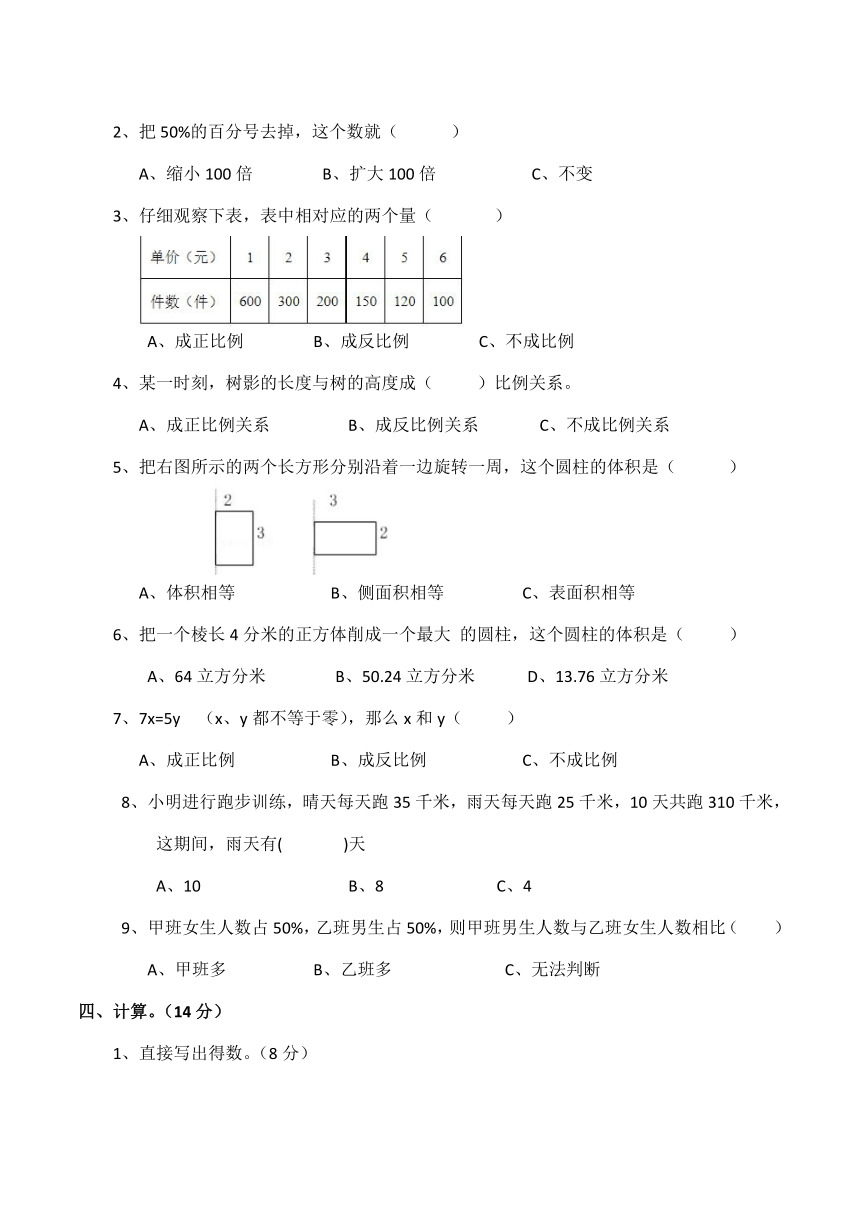 2、把 50%的百分号去掉，这个数就（　　）

A、缩小 100 倍　　B、扩大 100 倍　　C、不变

3、仔细观察下表，表中相对应的两个量（　　）

| 单价（元） | 1 | 2 | 3 | 4 | 5 | 6 |
|---|---|---|---|---|---|---|
| 件数（件） | 600 | 300 | 200 | 150 | 120 | 100 |

A、成正比例　　B、成反比例　　C、不成比例

4、某一时刻，树影的长度与树的高度成（　　）比例关系。

A、成正比例关系　　B、成反比例关系　　C、不成比例关系

5、把右图所示的两个长方形分别沿着一边旋转一周，这个圆柱的体积是（　　）

2 3 3 2

A、体积相等　　B、侧面积相等　　C、表面积相等

6、把一个棱长 4 分米的正方体削成一个最大 的圆柱，这个圆柱的体积是（　　）

A、64 立方分米　　B、50.24 立方分米　　D、13.76 立方分米

7、7x=5y　（x、y 都不等于零），那么 x 和 y（　　）

A、成正比例　　B、成反比例　　C、不成比例

8、小明进行跑步训练，晴天每天跑 35 千米，雨天每天跑 25 千米，10 天共跑 310 千米，这期间，雨天有(　　)天

A、10　　B、8　　C、4

9、甲班女生人数占 50%，乙班男生占 50%，则甲班男生人数与乙班女生人数相比（　　）

A、甲班多　　B、乙班多　　C、无法判断

四、计算。（14 分）

1、直接写出得数。（8 分）